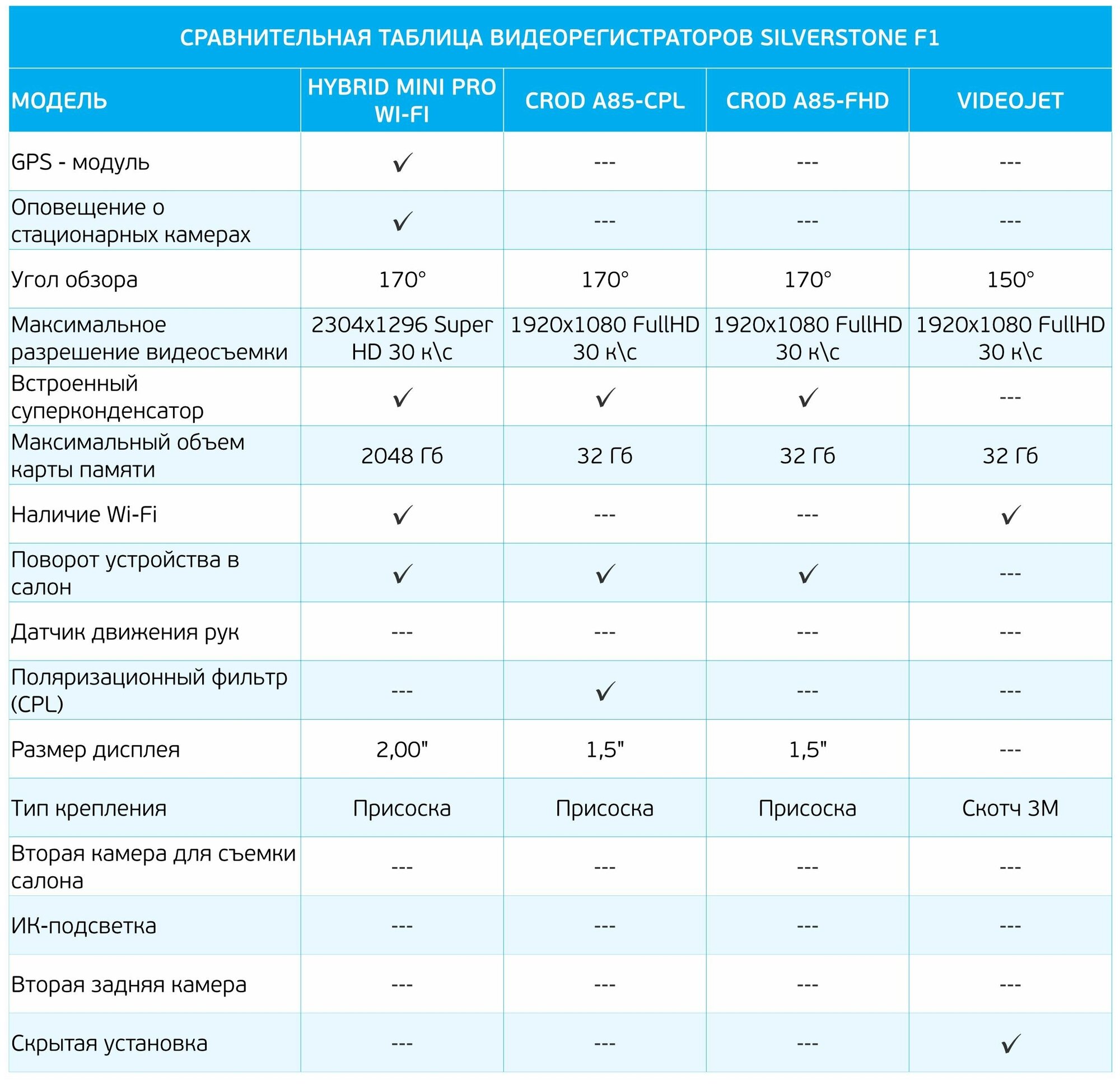 СРАВНИТЕЛЬНАЯ ТАБЛИЦА ВИДЕОРЕГИСТРАТОРОВ SILVERSTONE F1

| МОДЕЛЬ | HYBRID MINI PRO WI-FI | CROD A85-CPL | CROD A85-FHD | VIDEOJET |
|---|---|---|---|---|
| GPS - модуль | ✓ | --- | --- | --- |
| Оповещение о стационарных камерах | ✓ | --- | --- | --- |
| Угол обзора | 170° | 170° | 170° | 150° |
| Максимальное разрешение видеосъемки | 2304x1296 Super HD 30 к\с | 1920x1080 FullHD 30 к\с | 1920x1080 FullHD 30 к\с | 1920x1080 FullHD 30 к\с |
| Встроенный суперконденсатор | ✓ | ✓ | ✓ | --- |
| Максимальный объем карты памяти | 2048 Гб | 32 Гб | 32 Гб | 32 Гб |
| Наличие Wi-Fi | ✓ | --- | --- | ✓ |
| Поворот устройства в салон | ✓ | ✓ | ✓ | --- |
| Датчик движения рук | --- | --- | --- | --- |
| Поляризационный фильтр (CPL) | --- | ✓ | --- | --- |
| Размер дисплея | 2,00" | 1,5" | 1,5" | --- |
| Тип крепления | Присоска | Присоска | Присоска | Скотч 3М |
| Вторая камера для съемки салона | --- | --- | --- | --- |
| ИК-подсветка | --- | --- | --- | --- |
| Вторая задняя камера | --- | --- | --- | --- |
| Скрытая установка | --- | --- | --- | ✓ |